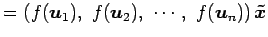 $= (f(\boldsymbol{u}_1),\ f(\boldsymbol{u}_2),\ \cdots,\ f(\boldsymbol{u}_n))\,\tilde{\boldsymbol{x}}$